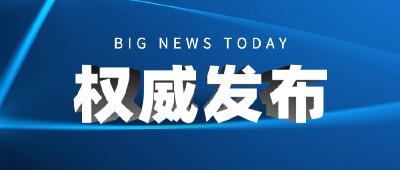 BIG NEWS TODAY

权威发布